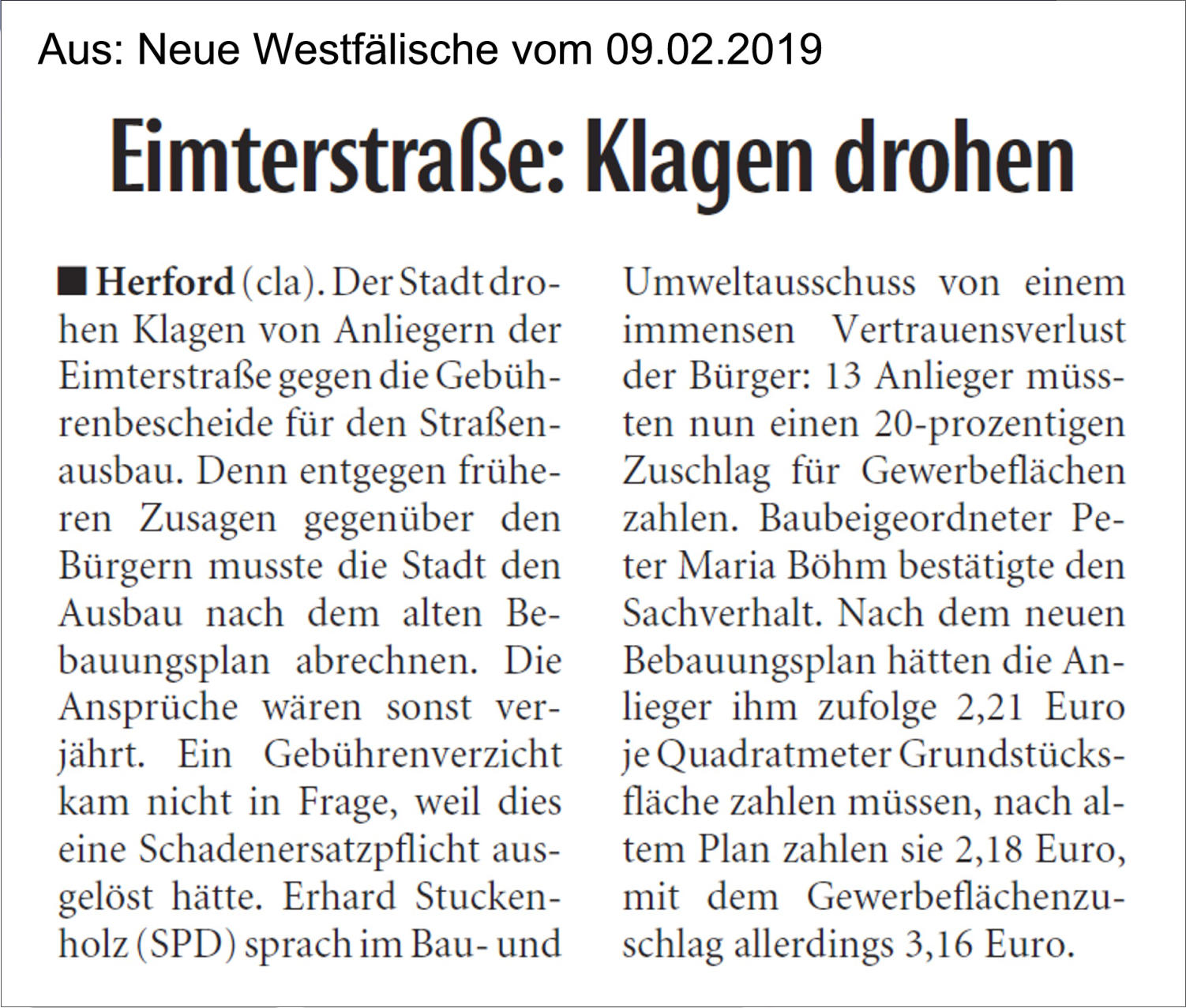 Aus: Neue Westfälische vom 09.02.2019

Eimterstraße: Klagen drohen

■ Herford (cla). Der Stadt drohen Klagen von Anliegern der Eimterstraße gegen die Gebührenbescheide für den Straßenausbau. Denn entgegen früheren Zusagen gegenüber den Bürgern musste die Stadt den Ausbau nach dem alten Bebauungsplan abrechnen. Die Ansprüche wären sonst verjährt. Ein Gebührenverzicht kam nicht in Frage, weil dies eine Schadenersatzpflicht ausgelöst hätte. Erhard Stuckenholz (SPD) sprach im Bau- und Umweltausschuss von einem immensen Vertrauensverlust der Bürger: 13 Anlieger müssten nun einen 20-prozentigen Zuschlag für Gewerbeflächen zahlen. Baubeigeordneter Peter Maria Böhm bestätigte den Sachverhalt. Nach dem neuen Bebauungsplan hätten die Anlieger ihm zufolge 2,21 Euro je Quadratmeter Grundstücksfläche zahlen müssen, nach altem Plan zahlen sie 2,18 Euro, mit dem Gewerbeflächenzuschlag allerdings 3,16 Euro.